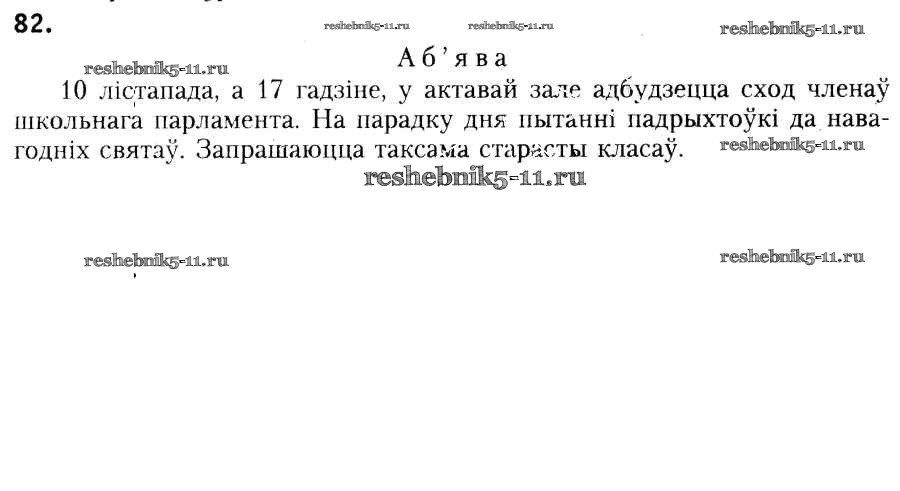 82.

Аб'ява

10 лістапада, а 17 гадзіне, у актавай зале адбудзецца сход членаў школьнага парламента. На парадку дня пытанні падрыхтоўкі да навагодніх святаў. Запрашаюцца таксама старасты класаў.

reshebnik5-11.ru